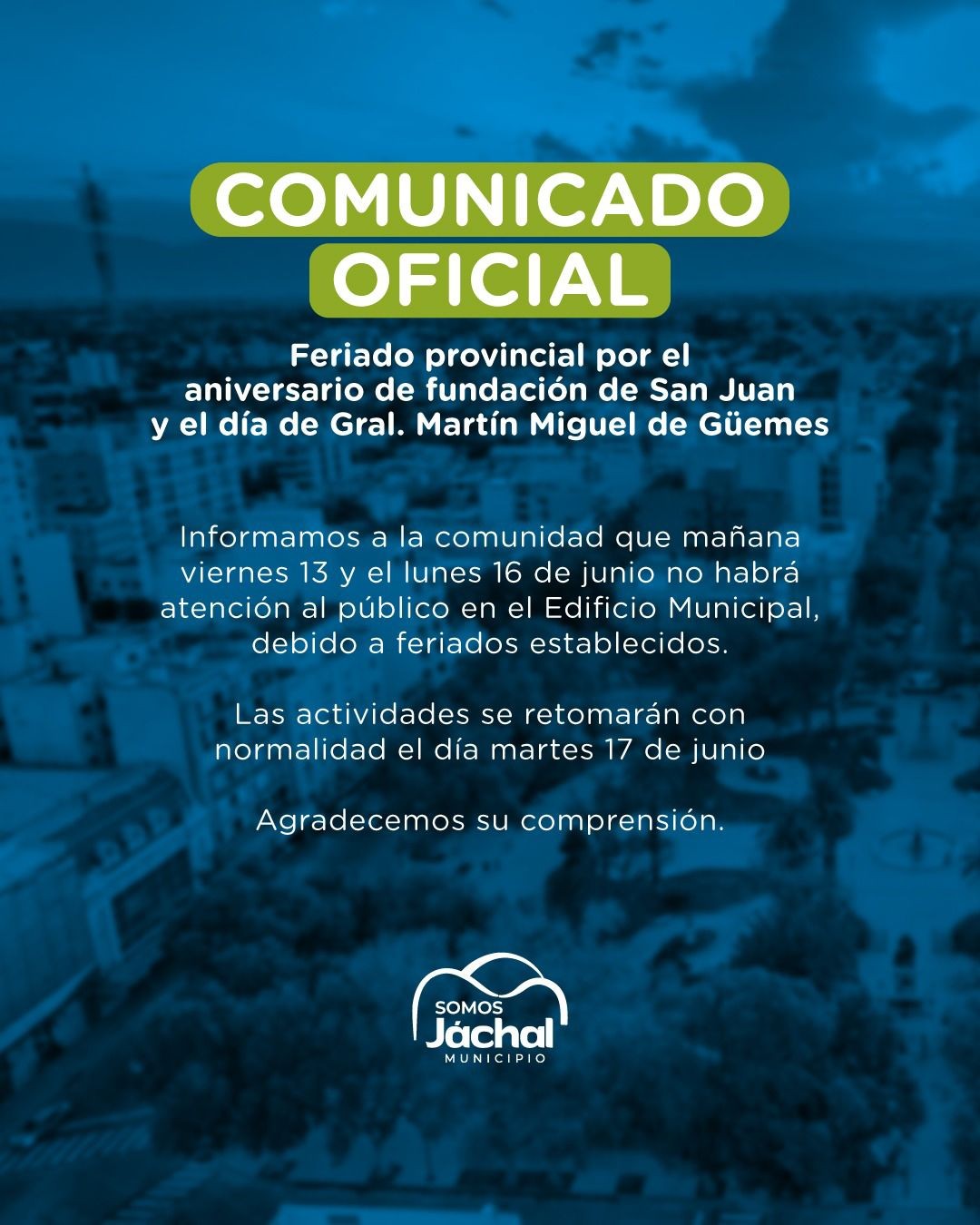 COMUNICADO
OFICIAL

Feriado provincial por el aniversario de fundación de San Juan y el día de Gral. Martín Miguel de Güemes

Informamos a la comunidad que mañana viernes 13 y el lunes 16 de junio no habrá atención al público en el Edificio Municipal, debido a feriados establecidos.

Las actividades se retomarán con normalidad el día martes 17 de junio

Agradecemos su comprensión.

SOMOS
Jáchal
MUNICIPIO